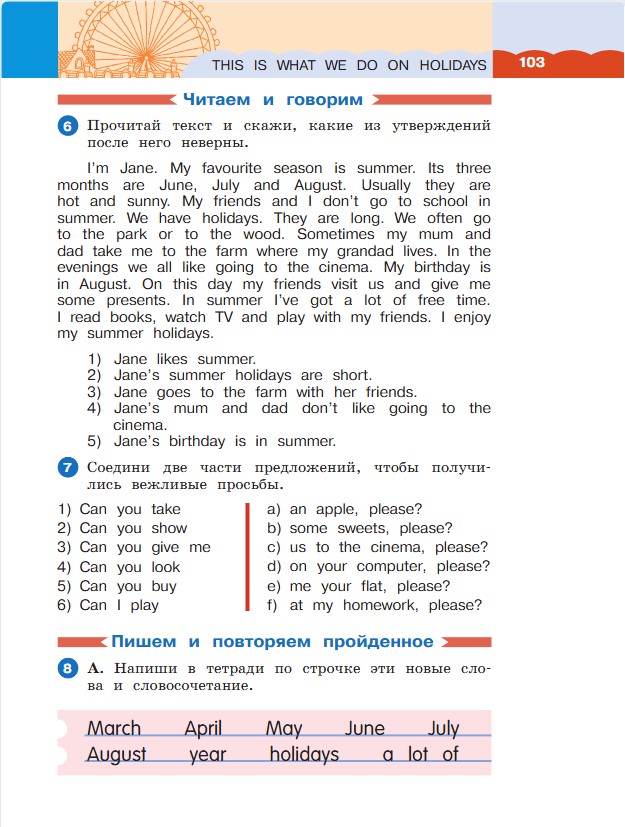 THIS IS WHAT WE DO ON HOLIDAYS 103

Читаем и говорим

6 Прочитай текст и скажи, какие из утверждений после него неверны.

I'm Jane. My favourite season is summer. Its three months are June, July and August. Usually they are hot and sunny. My friends and I don't go to school in summer. We have holidays. They are long. We often go to the park or to the wood. Sometimes my mum and dad take me to the farm where my grandad lives. In the evenings we all like going to the cinema. My birthday is in August. On this day my friends visit us and give me some presents. In summer I've got a lot of free time. I read books, watch TV and play with my friends. I enjoy my summer holidays.

1) Jane likes summer.
2) Jane's summer holidays are short.
3) Jane goes to the farm with her friends.
4) Jane's mum and dad don't like going to the cinema.
5) Jane's birthday is in summer.

7 Соедини две части предложений, чтобы получились вежливые просьбы.

1) Can you take
2) Can you show
3) Can you give me
4) Can you look
5) Can you buy
6) Can I play

a) an apple, please?
b) some sweets, please?
c) us to the cinema, please?
d) on your computer, please?
e) me your flat, please?
f) at my homework, please?

Пишем и повторяем пройденное

8 A. Напиши в тетради по строчке эти новые слова и словосочетание.

March April May June July
August year holidays a lot of